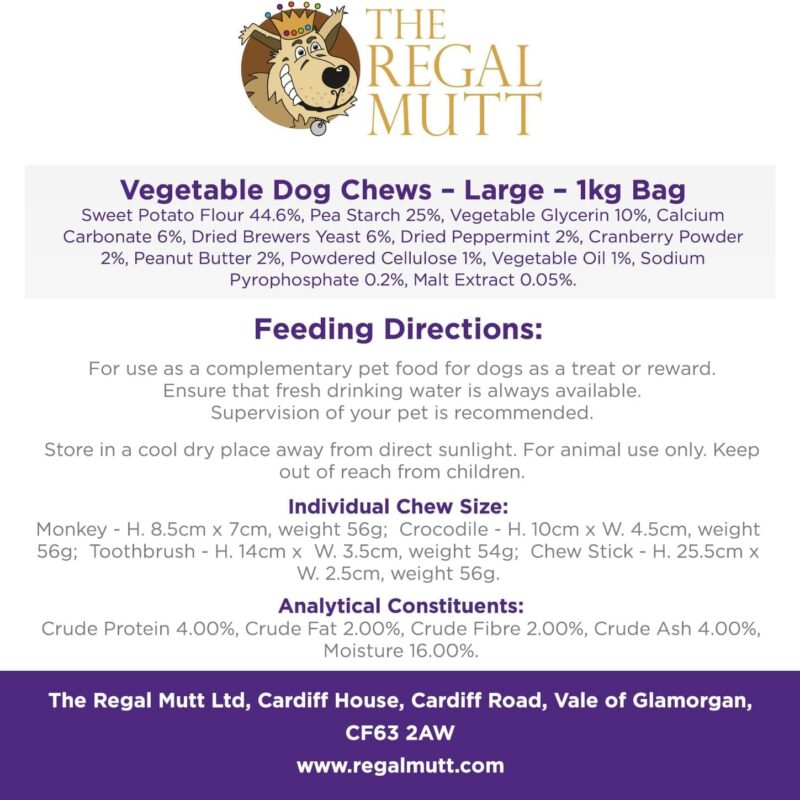 THE REGAL MUTT

Vegetable Dog Chews – Large – 1kg Bag
Sweet Potato Flour 44.6%, Pea Starch 25%, Vegetable Glycerin 10%, Calcium Carbonate 6%, Dried Brewers Yeast 6%, Dried Peppermint 2%, Cranberry Powder 2%, Peanut Butter 2%, Powdered Cellulose 1%, Vegetable Oil 1%, Sodium Pyrophosphate 0.2%, Malt Extract 0.05%.

Feeding Directions:

For use as a complementary pet food for dogs as a treat or reward.
Ensure that fresh drinking water is always available.
Supervision of your pet is recommended.

Store in a cool dry place away from direct sunlight. For animal use only. Keep out of reach from children.

Individual Chew Size:
Monkey - H. 8.5cm x 7cm, weight 56g; Crocodile - H. 10cm x W. 4.5cm, weight 56g; Toothbrush - H. 14cm x W. 3.5cm, weight 54g; Chew Stick - H. 25.5cm x W. 2.5cm, weight 56g.

Analytical Constituents:
Crude Protein 4.00%, Crude Fat 2.00%, Crude Fibre 2.00%, Crude Ash 4.00%, Moisture 16.00%.

The Regal Mutt Ltd, Cardiff House, Cardiff Road, Vale of Glamorgan, CF63 2AW
www.regalmutt.com